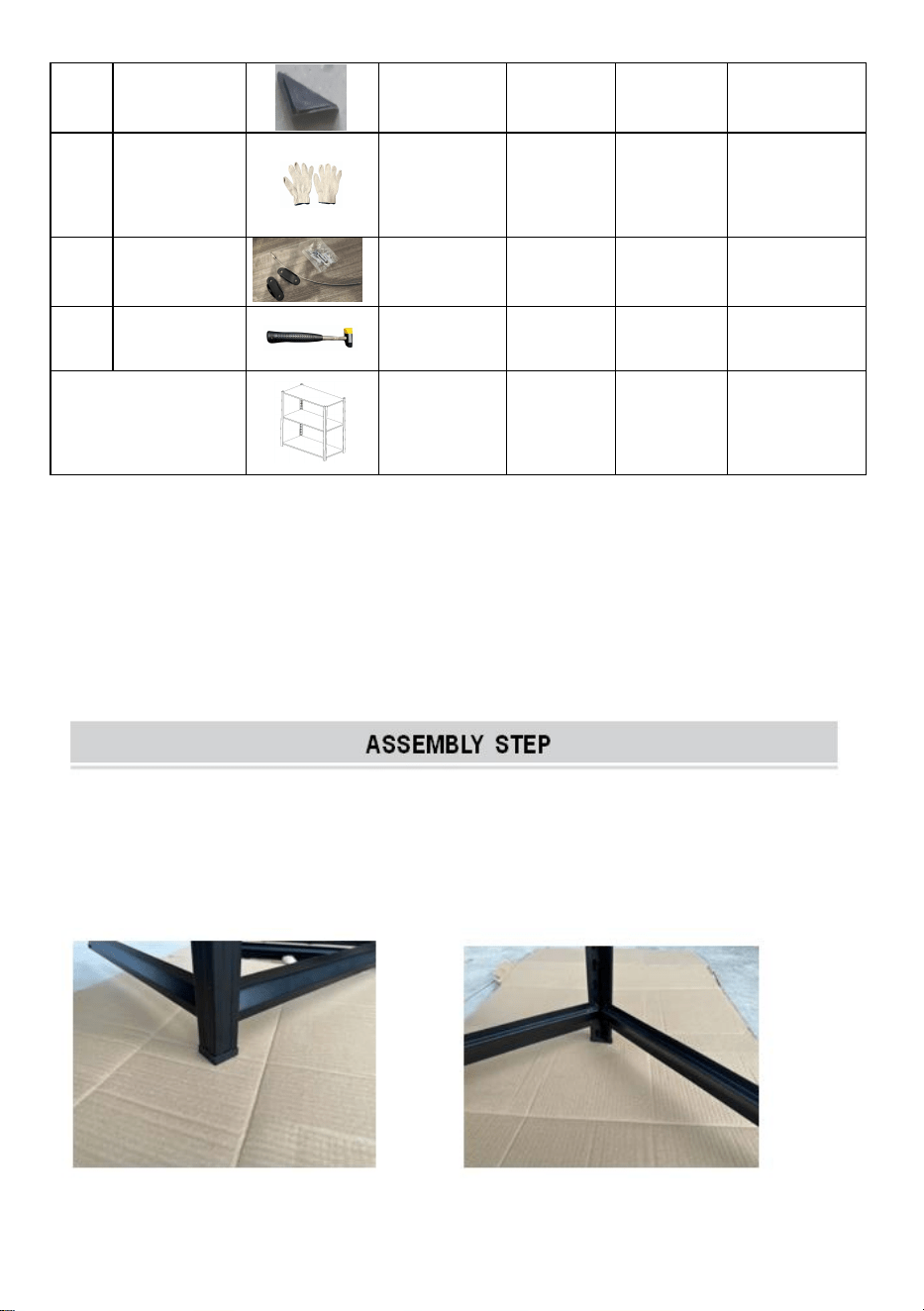 ASSEMBLY STEP